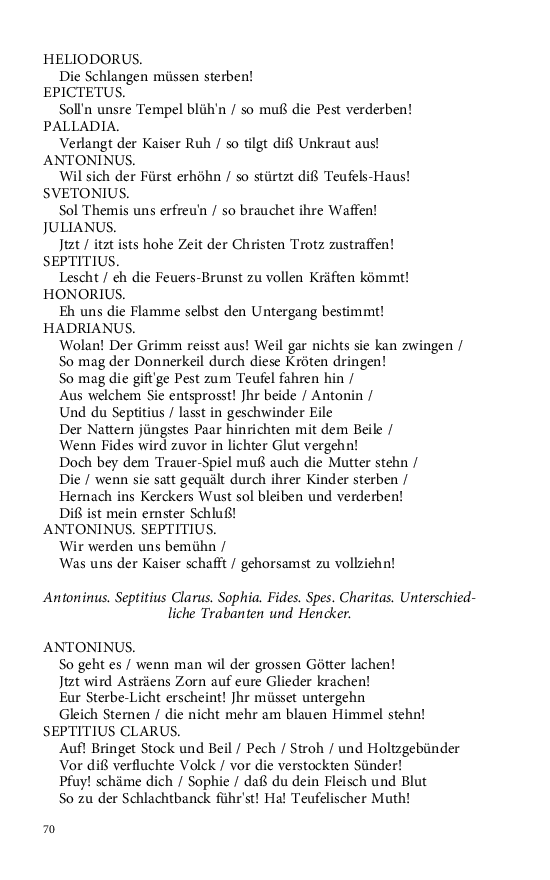 HELIODORUS.
Die Schlangen müssen sterben!
EPICTETUS.
Soll'n unsre Tempel blüh'n / so muß die Pest verderben!
PALLADIA.
Verlangt der Kaiser Ruh / so tilgt diß Unkraut aus!
ANTONINUS.
Wil sich der Fürst erhöhn / so stürtzt diß Teufels-Haus!
SVETONIUS.
Sol Themis uns erfreu'n / so brauchet ihre Waffen!
JULIANUS.
Jtzt / itzt ists hohe Zeit der Christen Trotz zustraffen!
SEPTITIUS.
Lescht / eh die Feuers-Brunst zu vollen Kräften kömmt!
HONORIUS.
Eh uns die Flamme selbst den Untergang bestimmt!
HADRIANUS.
Wolan! Der Grimm reisst aus! Weil gar nichts sie kan zwingen /
So mag der Donnerkeil durch diese Kröten dringen!
So mag die gift'ge Pest zum Teufel fahren hin /
Aus welchem Sie entsprosst! Jhr beide / Antonin /
Und du Septitius / lasst in geschwinder Eile
Der Nattern jüngstes Paar hinrichten mit dem Beile /
Wenn Fides wird zuvor in lichter Glut vergehn!
Doch bey dem Trauer-Spiel muß auch die Mutter stehn /
Die / wenn sie satt gequält durch ihrer Kinder sterben /
Hernach ins Kerckers Wust sol bleiben und verderben!
Diß ist mein ernster Schluß!
ANTONINUS. SEPTITIUS.
Wir werden uns bemühn /
Was uns der Kaiser schafft / gehorsamst zu vollziehn!

Antoninus. Septitius Clarus. Sophia. Fides. Spes. Charitas. Unterschiedliche Trabanten und Hencker.

ANTONINUS.
So geht es / wenn man wil der grossen Götter lachen!
Jtzt wird Asträens Zorn auf eure Glieder krachen!
Eur Sterbe-Licht erscheint! Jhr müsset untergehn
Gleich Sternen / die nicht mehr am blauen Himmel stehn!
SEPTITIUS CLARUS.
Auf! Bringet Stock und Beil / Pech / Stroh / und Holtzgebünder
Vor diß verfluchte Volck / vor die verstockten Sünder!
Pfuy! schäme dich / Sophie / daß du dein Fleisch und Blut
So zu der Schlachtbanck führ'st! Ha! Teufelischer Muth!

70